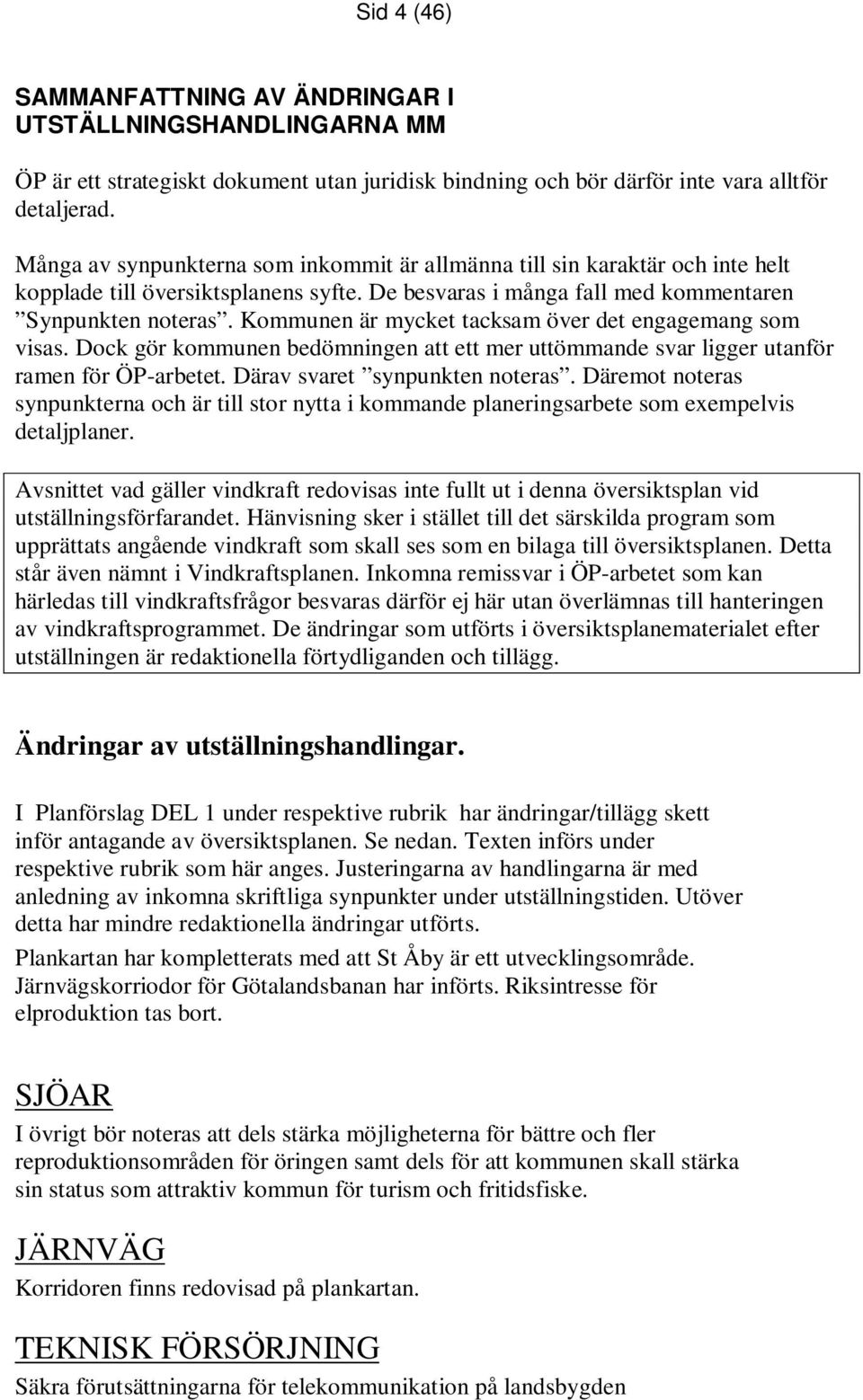 Sid 4 (46)

SAMMANFATTNING AV ÄNDRINGAR I UTSTÄLLNINGSHANDLINGARNA MM

ÖP är ett strategiskt dokument utan juridisk bindning och bör därför inte vara alltför detaljerad.

Många av synpunkterna som inkommit är allmänna till sin karaktär och inte helt kopplade till översiktsplanens syfte. De besvaras i många fall med kommentaren ”Synpunkten noteras”. Kommunen är mycket tacksam över det engagemang som visas. Dock gör kommunen bedömningen att ett mer uttömmande svar ligger utanför ramen för ÖP-arbetet. Därav svaret ”synpunkten noteras”. Däremot noteras synpunkterna och är till stor nytta i kommande planeringsarbete som exempelvis detaljplaner.

Avsnittet vad gäller vindkraft redovisas inte fullt ut i denna översiktsplan vid utställningsförfarandet. Hänvisning sker i stället till det särskilda program som upprättats angående vindkraft som skall ses som en bilaga till översiktsplanen. Detta står även nämnt i Vindkraftsplanen. Inkomna remissvar i ÖP-arbetet som kan härledas till vindkraftsfrågor besvaras därför ej här utan överlämnas till hanteringen av vindkraftsprogrammet. De ändringar som utförts i översiktsplanematerialet efter utställningen är redaktionella förtydliganden och tillägg.

Ändringar av utställningshandlingar.

I Planförslag DEL 1 under respektive rubrik har ändringar/tillägg skett inför antagande av översiktsplanen. Se nedan. Texten införs under respektive rubrik som här anges. Justeringarna av handlingarna är med anledning av inkomna skriftliga synpunkter under utställningstiden. Utöver detta har mindre redaktionella ändringar utförts.

Plankartan har kompletterats med att St Åby är ett utvecklingsområde. Järnvägskorriodor för Götalandsbanan har införts. Riksintresse för elproduktion tas bort.

SJÖAR

I övrigt bör noteras att dels stärka möjligheterna för bättre och fler reproduktionsområden för öringen samt dels för att kommunen skall stärka sin status som attraktiv kommun för turism och fritidsfiske.

JÄRNVÄG

Korridoren finns redovisad på plankartan.

TEKNISK FÖRSÖRJNING

Säkra förutsättningarna för telekommunikation på landsbygden